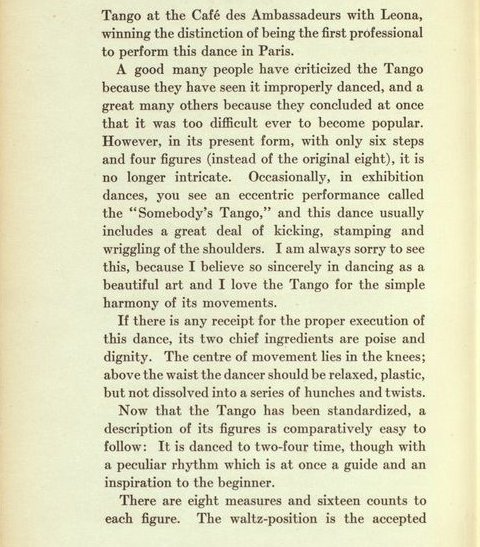 Tango at the Café des Ambassadeurs with Leona, winning the distinction of being the first professional to perform this dance in Paris.

A good many people have criticized the Tango because they have seen it improperly danced, and a great many others because they concluded at once that it was too difficult ever to become popular. However, in its present form, with only six steps and four figures (instead of the original eight), it is no longer intricate. Occasionally, in exhibition dances, you see an eccentric performance called the "Somebody's Tango," and this dance usually includes a great deal of kicking, stamping and wriggling of the shoulders. I am always sorry to see this, because I believe so sincerely in dancing as a beautiful art and I love the Tango for the simple harmony of its movements.

If there is any receipt for the proper execution of this dance, its two chief ingredients are poise and dignity. The centre of movement lies in the knees; above the waist the dancer should be relaxed, plastic, but not dissolved into a series of hunches and twists.

Now that the Tango has been standardized, a description of its figures is comparatively easy to follow: It is danced to two-four time, though with a peculiar rhythm which is at once a guide and an inspiration to the beginner.

There are eight measures and sixteen counts to each figure. The waltz-position is the accepted